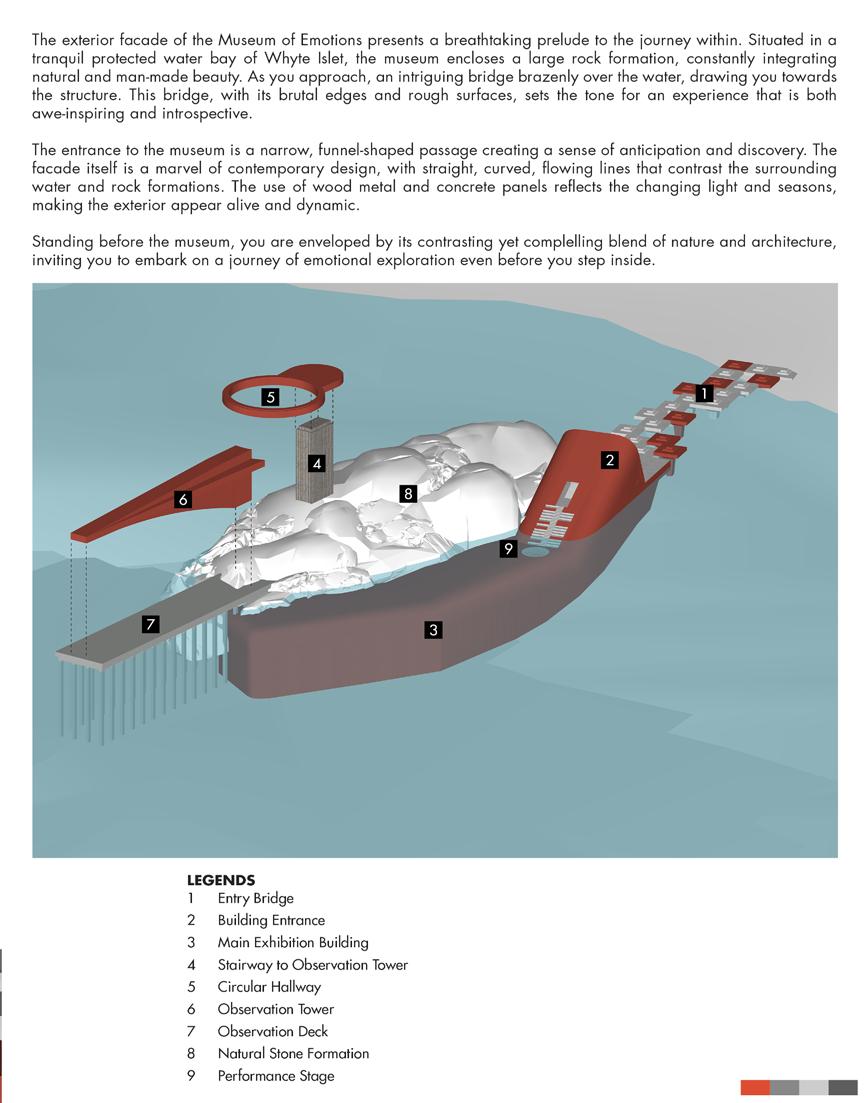 The exterior facade of the Museum of Emotions presents a breathtaking prelude to the journey within. Situated in a tranquil protected water bay of Whyte Islet, the museum encloses a large rock formation, constantly integrating natural and man-made beauty. As you approach, an intriguing bridge brazenly over the water, drawing you towards the structure. This bridge, with its brutal edges and rough surfaces, sets the tone for an experience that is both awe-inspiring and introspective.

The entrance to the museum is a narrow, funnel-shaped passage creating a sense of anticipation and discovery. The facade itself is a marvel of contemporary design, with straight, curved, flowing lines that contrast the surrounding water and rock formations. The use of wood metal and concrete panels reflects the changing light and seasons, making the exterior appear alive and dynamic.

Standing before the museum, you are enveloped by its contrasting yet complelling blend of nature and architecture, inviting you to embark on a journey of emotional exploration even before you step inside.

5
1
4
2
6
8
9
7
3

LEGENDS
1 Entry Bridge
2 Building Entrance
3 Main Exhibition Building
4 Stairway to Observation Tower
5 Circular Hallway
6 Observation Tower
7 Observation Deck
8 Natural Stone Formation
9 Performance Stage